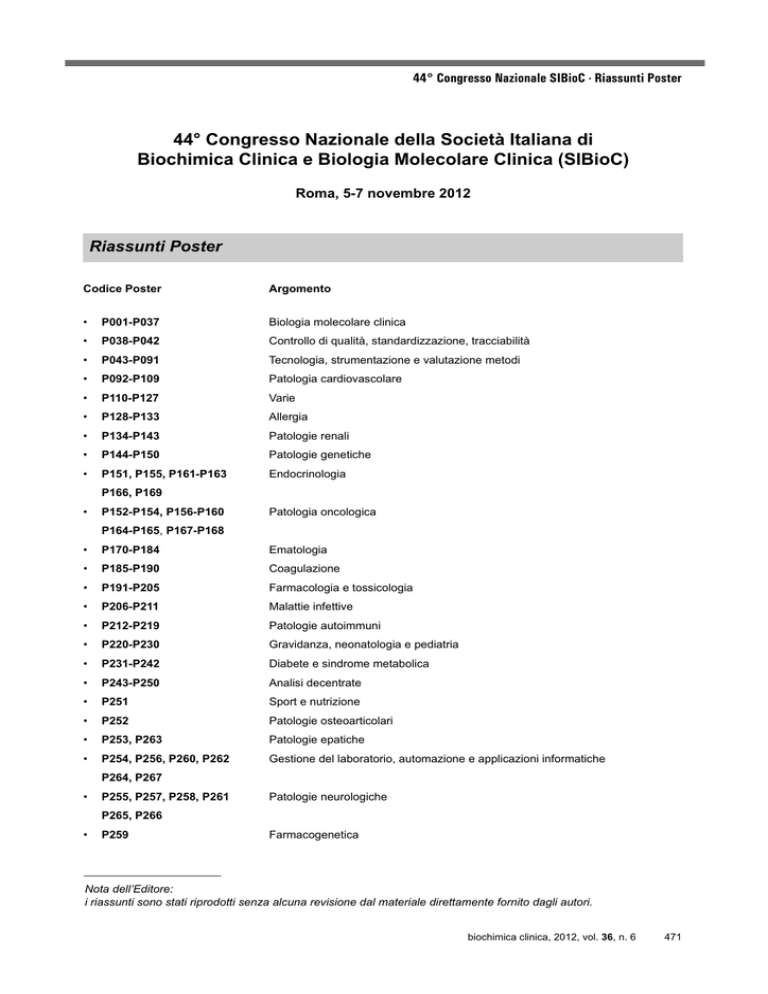 44° Congresso Nazionale SIBioC - Riassunti Poster

44° Congresso Nazionale della Società Italiana di Biochimica Clinica e Biologia Molecolare Clinica (SIBioC)

Roma, 5-7 novembre 2012

Riassunti Poster

| Codice Poster | Argomento |
|---|---|
| • P001-P037 | Biologia molecolare clinica |
| • P038-P042 | Controllo di qualità, standardizzazione, tracciabilità |
| • P043-P091 | Tecnologia, strumentazione e valutazione metodi |
| • P092-P109 | Patologia cardiovascolare |
| • P110-P127 | Varie |
| • P128-P133 | Allergia |
| • P134-P143 | Patologie renali |
| • P144-P150 | Patologie genetiche |
| • P151, P155, P161-P163 P166, P169 | Endocrinologia |
| • P152-P154, P156-P160 P164-P165, P167-P168 | Patologia oncologica |
| • P170-P184 | Ematologia |
| • P185-P190 | Coagulazione |
| • P191-P205 | Farmacologia e tossicologia |
| • P206-P211 | Malattie infettive |
| • P212-P219 | Patologie autoimmuni |
| • P220-P230 | Gravidanza, neonatologia e pediatria |
| • P231-P242 | Diabete e sindrome metabolica |
| • P243-P250 | Analisi decentrate |
| • P251 | Sport e nutrizione |
| • P252 | Patologie osteoarticolari |
| • P253, P263 | Patologie epatiche |
| • P254, P256, P260, P262 P264, P267 | Gestione del laboratorio, automazione e applicazioni informatiche |
| • P255, P257, P258, P261 P265, P266 | Patologie neurologiche |
| • P259 | Farmacogenetica |

Nota dell'Editore:
i riassunti sono stati riprodotti senza alcuna revisione dal materiale direttamente fornito dagli autori.

biochimica clinica, 2012, vol. 36, n. 6 471